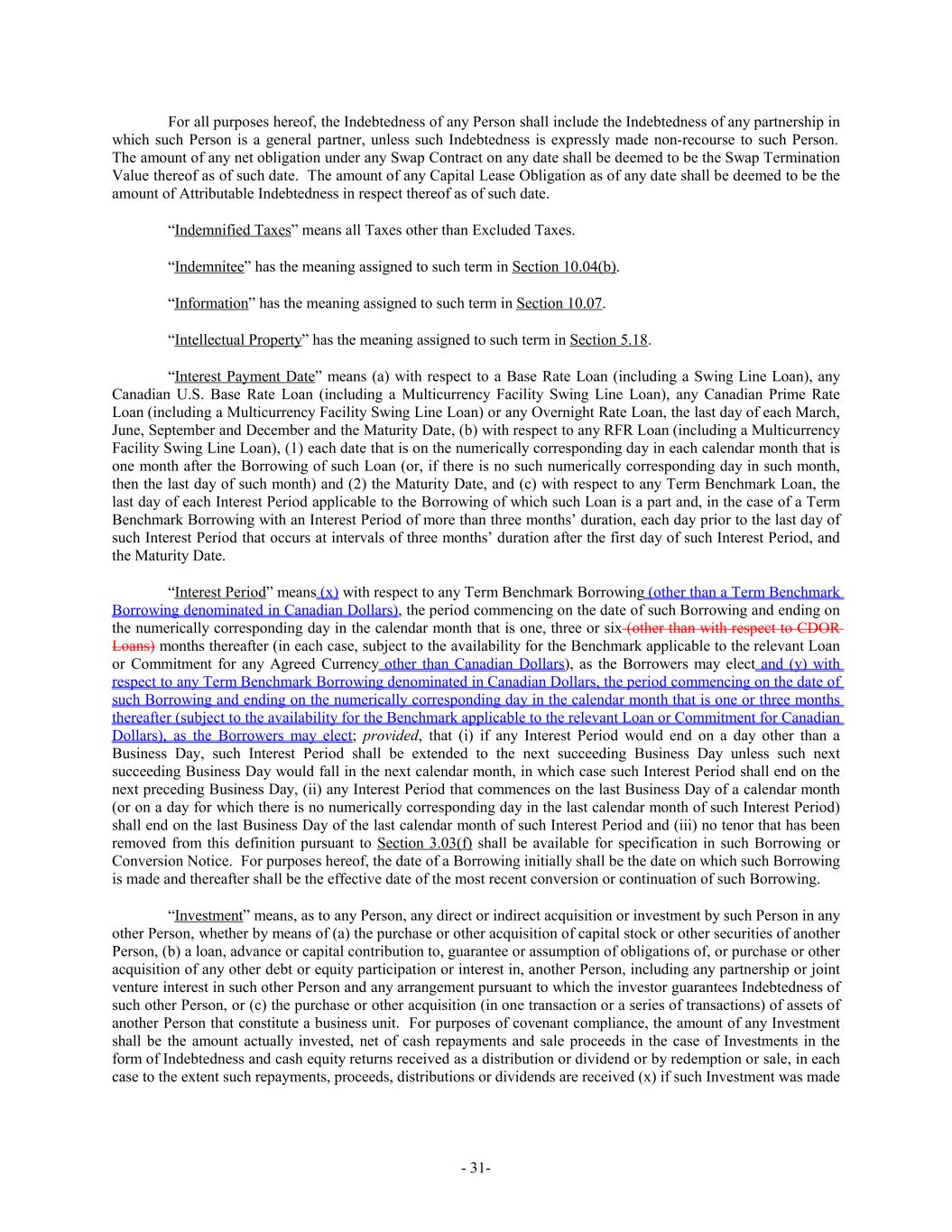 For all purposes hereof, the Indebtedness of any Person shall include the Indebtedness of any partnership in which such Person is a general partner, unless such Indebtedness is expressly made non-recourse to such Person. The amount of any net obligation under any Swap Contract on any date shall be deemed to be the Swap Termination Value thereof as of such date. The amount of any Capital Lease Obligation as of any date shall be deemed to be the amount of Attributable Indebtedness in respect thereof as of such date.

“Indemnified Taxes” means all Taxes other than Excluded Taxes.

“Indemnitee” has the meaning assigned to such term in Section 10.04(b).

“Information” has the meaning assigned to such term in Section 10.07.

“Intellectual Property” has the meaning assigned to such term in Section 5.18.

“Interest Payment Date” means (a) with respect to a Base Rate Loan (including a Swing Line Loan), any Canadian U.S. Base Rate Loan (including a Multicurrency Facility Swing Line Loan), any Canadian Prime Rate Loan (including a Multicurrency Facility Swing Line Loan) or any Overnight Rate Loan, the last day of each March, June, September and December and the Maturity Date, (b) with respect to any RFR Loan (including a Multicurrency Facility Swing Line Loan), (1) each date that is on the numerically corresponding day in each calendar month that is one month after the Borrowing of such Loan (or, if there is no such numerically corresponding day in such month, then the last day of such month) and (2) the Maturity Date, and (c) with respect to any Term Benchmark Loan, the last day of each Interest Period applicable to the Borrowing of which such Loan is a part and, in the case of a Term Benchmark Borrowing with an Interest Period of more than three months’ duration, each day prior to the last day of such Interest Period that occurs at intervals of three months’ duration after the first day of such Interest Period, and the Maturity Date.

“Interest Period” means (x) with respect to any Term Benchmark Borrowing (other than a Term Benchmark Borrowing denominated in Canadian Dollars), the period commencing on the date of such Borrowing and ending on the numerically corresponding day in the calendar month that is one, three or six (other than with respect to CDOR Loans) months thereafter (in each case, subject to the availability for the Benchmark applicable to the relevant Loan or Commitment for any Agreed Currency other than Canadian Dollars), as the Borrowers may elect and (y) with respect to any Term Benchmark Borrowing denominated in Canadian Dollars, the period commencing on the date of such Borrowing and ending on the numerically corresponding day in the calendar month that is one or three months thereafter (subject to the availability for the Benchmark applicable to the relevant Loan or Commitment for Canadian Dollars), as the Borrowers may elect; provided, that (i) if any Interest Period would end on a day other than a Business Day, such Interest Period shall be extended to the next succeeding Business Day unless such next succeeding Business Day would fall in the next calendar month, in which case such Interest Period shall end on the next preceding Business Day, (ii) any Interest Period that commences on the last Business Day of a calendar month (or on a day for which there is no numerically corresponding day in the last calendar month of such Interest Period) shall end on the last Business Day of the last calendar month of such Interest Period and (iii) no tenor that has been removed from this definition pursuant to Section 3.03(f) shall be available for specification in such Borrowing or Conversion Notice. For purposes hereof, the date of a Borrowing initially shall be the date on which such Borrowing is made and thereafter shall be the effective date of the most recent conversion or continuation of such Borrowing.

“Investment” means, as to any Person, any direct or indirect acquisition or investment by such Person in any other Person, whether by means of (a) the purchase or other acquisition of capital stock or other securities of another Person, (b) a loan, advance or capital contribution to, guarantee or assumption of obligations of, or purchase or other acquisition of any other debt or equity participation or interest in, another Person, including any partnership or joint venture interest in such other Person and any arrangement pursuant to which the investor guarantees Indebtedness of such other Person, or (c) the purchase or other acquisition (in one transaction or a series of transactions) of assets of another Person that constitute a business unit. For purposes of covenant compliance, the amount of any Investment shall be the amount actually invested, net of cash repayments and sale proceeds in the case of Investments in the form of Indebtedness and cash equity returns received as a distribution or dividend or by redemption or sale, in each case to the extent such repayments, proceeds, distributions or dividends are received (x) if such Investment was made

- 31-